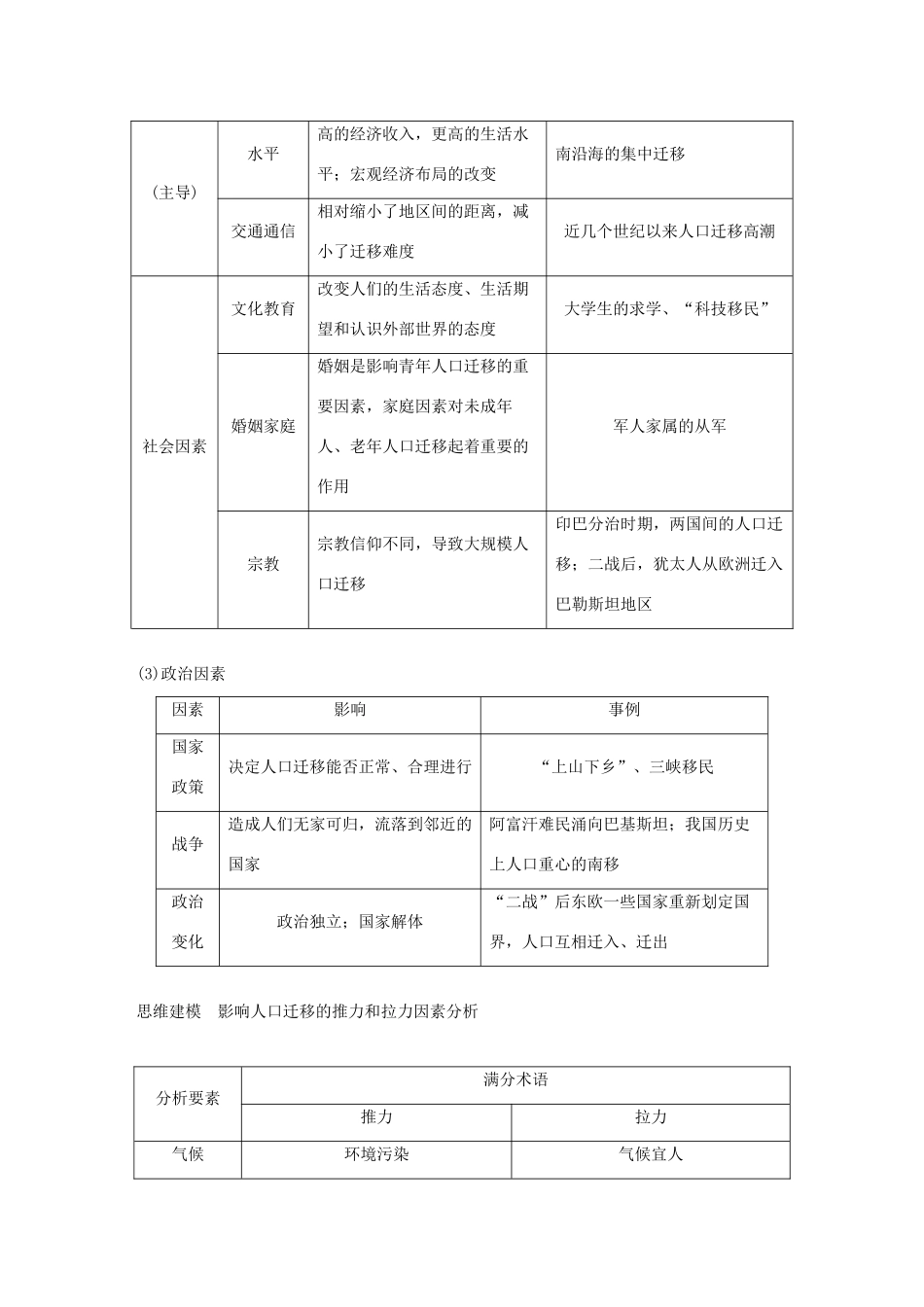 | （主导） | 水平 | 高的经济收入，更高的生活水平；宏观经济布局的改变 | 南沿海的集中迁移 |
|---|---|---|---|
| | 交通通信 | 相对缩小了地区间的距离，减小了迁移难度 | 近几个世纪以来人口迁移高潮 |
| 社会因素 | 文化教育 | 改变人们的生活态度、生活期望和认识外部世界的态度 | 大学生的求学、“科技移民” |
| | 婚姻家庭 | 婚姻是影响青年人口迁移的重要因素，家庭因素对未成年人、老年人口迁移起着重要的作用 | 军人家属的从军 |
| | 宗教 | 宗教信仰不同，导致大规模人口迁移 | 印巴分治时期，两国间的人口迁移；二战后，犹太人从欧洲迁入巴勒斯坦地区 |

(3)政治因素

| 因素 | 影响 | 事例 |
|---|---|---|
| 国家政策 | 决定人口迁移能否正常、合理进行 | “上山下乡”、三峡移民 |
| 战争 | 造成人们无家可归，流落到邻近的国家 | 阿富汗难民涌向巴基斯坦；我国历史上人口重心的南移 |
| 政治变化 | 政治独立；国家解体 | “二战”后东欧一些国家重新划定国界，人口互相迁入、迁出 |

思维建模　影响人口迁移的推力和拉力因素分析

| 分析要素 | 满分术语 | |
|---|---|---|
| | 推力 | 拉力 |
| 气候 | 环境污染 | 气候宜人 |